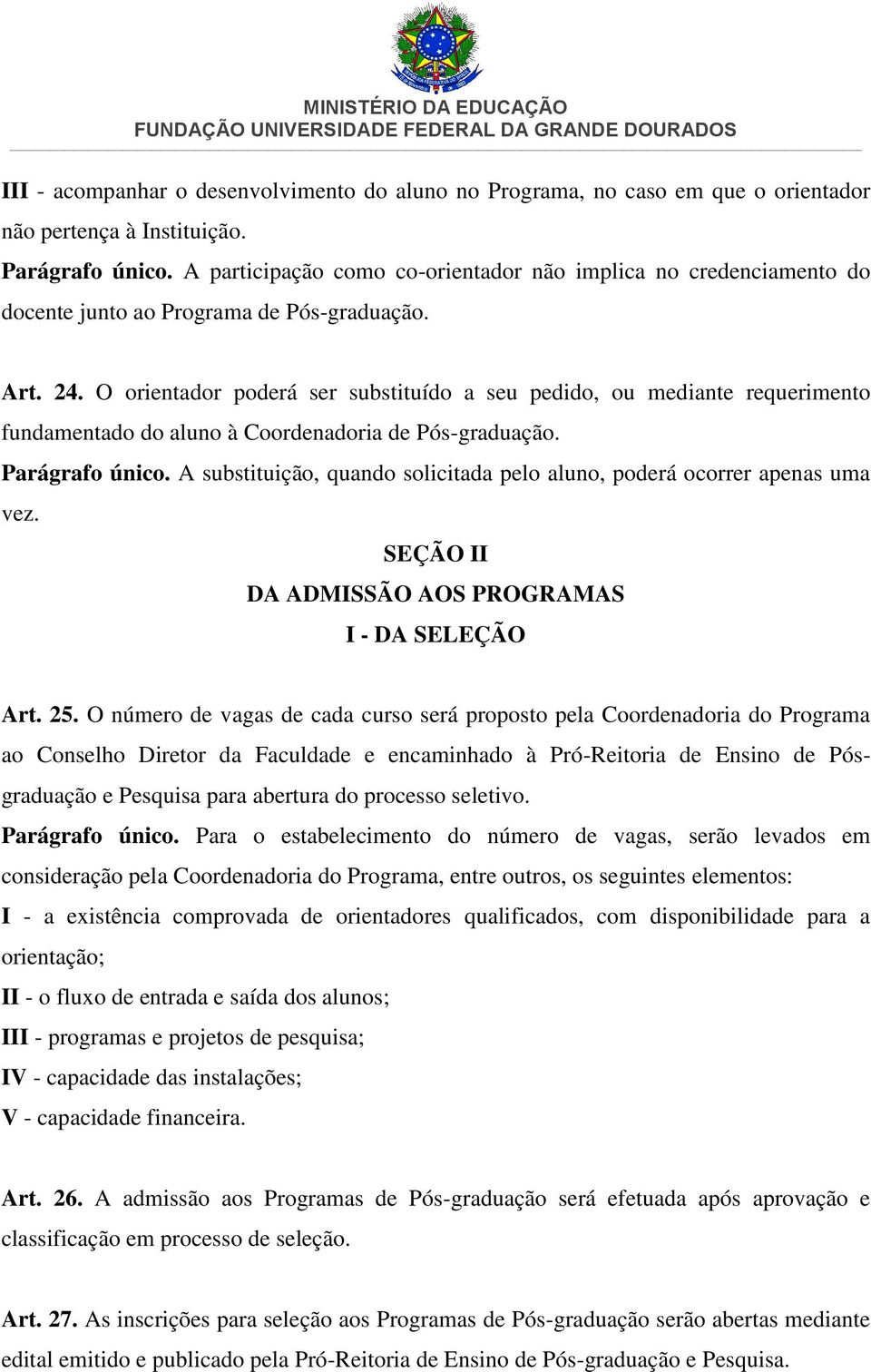 MINISTÉRIO DA EDUCAÇÃO
FUNDAÇÃO UNIVERSIDADE FEDERAL DA GRANDE DOURADOS

III - acompanhar o desenvolvimento do aluno no Programa, no caso em que o orientador não pertença à Instituição.

Parágrafo único. A participação como co-orientador não implica no credenciamento do docente junto ao Programa de Pós-graduação.

Art. 24. O orientador poderá ser substituído a seu pedido, ou mediante requerimento fundamentado do aluno à Coordenadoria de Pós-graduação.

Parágrafo único. A substituição, quando solicitada pelo aluno, poderá ocorrer apenas uma vez.

SEÇÃO II
DA ADMISSÃO AOS PROGRAMAS
I - DA SELEÇÃO

Art. 25. O número de vagas de cada curso será proposto pela Coordenadoria do Programa ao Conselho Diretor da Faculdade e encaminhado à Pró-Reitoria de Ensino de Pós-graduação e Pesquisa para abertura do processo seletivo.

Parágrafo único. Para o estabelecimento do número de vagas, serão levados em consideração pela Coordenadoria do Programa, entre outros, os seguintes elementos:

I - a existência comprovada de orientadores qualificados, com disponibilidade para a orientação;

II - o fluxo de entrada e saída dos alunos;

III - programas e projetos de pesquisa;

IV - capacidade das instalações;

V - capacidade financeira.

Art. 26. A admissão aos Programas de Pós-graduação será efetuada após aprovação e classificação em processo de seleção.

Art. 27. As inscrições para seleção aos Programas de Pós-graduação serão abertas mediante edital emitido e publicado pela Pró-Reitoria de Ensino de Pós-graduação e Pesquisa.